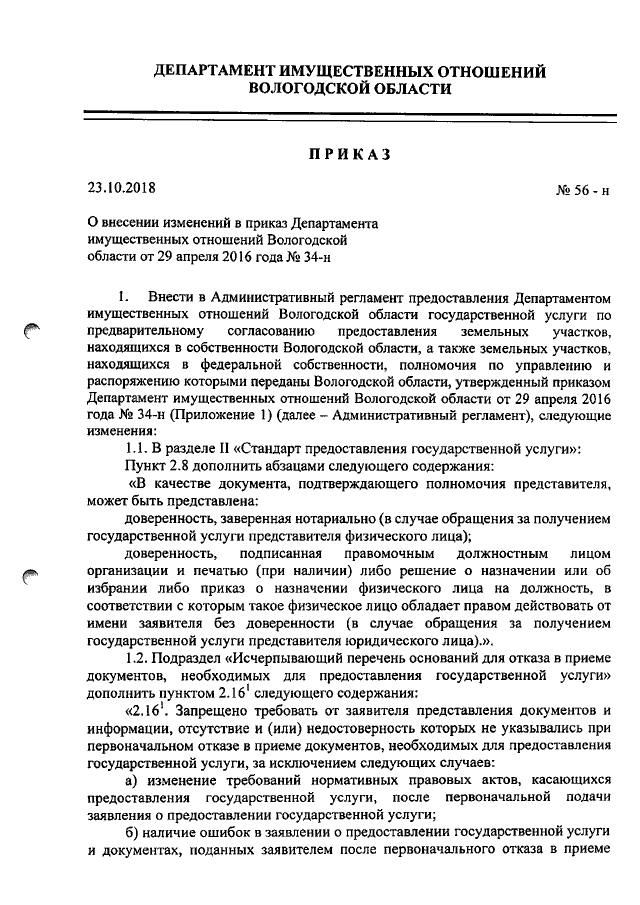 ДЕПАРТАМЕНТ ИМУЩЕСТВЕННЫХ ОТНОШЕНИЙ
ВОЛОГОДСКОЙ ОБЛАСТИ

ПРИКАЗ

23.10.2018

№ 56 - н

О внесении изменений в приказ Департамента имущественных отношений Вологодской области от 29 апреля 2016 года № 34-н

1. Внести в Административный регламент предоставления Департаментом имущественных отношений Вологодской области государственной услуги по предварительному согласованию предоставления земельных участков, находящихся в собственности Вологодской области, а также земельных участков, находящихся в федеральной собственности, полномочия по управлению и распоряжению которыми переданы Вологодской области, утвержденный приказом Департамент имущественных отношений Вологодской области от 29 апреля 2016 года № 34-н (Приложение 1) (далее – Административный регламент), следующие изменения:

1.1. В разделе II «Стандарт предоставления государственной услуги»:

Пункт 2.8 дополнить абзацами следующего содержания:

«В качестве документа, подтверждающего полномочия представителя, может быть представлена:

доверенность, заверенная нотариально (в случае обращения за получением государственной услуги представителя физического лица);

доверенность, подписанная правомочным должностным лицом организации и печатью (при наличии) либо решение о назначении или об избрании либо приказ о назначении физического лица на должность, в соответствии с которым такое физическое лицо обладает правом действовать от имени заявителя без доверенности (в случае обращения за получением государственной услуги представителя юридического лица).».

1.2. Подраздел «Исчерпывающий перечень оснований для отказа в приеме документов, необходимых для предоставления государственной услуги» дополнить пунктом $2.16^1$ следующего содержания:

«$2.16^1$. Запрещено требовать от заявителя представления документов и информации, отсутствие и (или) недостоверность которых не указывались при первоначальном отказе в приеме документов, необходимых для предоставления государственной услуги, за исключением следующих случаев:

а) изменение требований нормативных правовых актов, касающихся предоставления государственной услуги, после первоначальной подачи заявления о предоставлении государственной услуги;

б) наличие ошибок в заявлении о предоставлении государственной услуги и документах, поданных заявителем после первоначального отказа в приеме